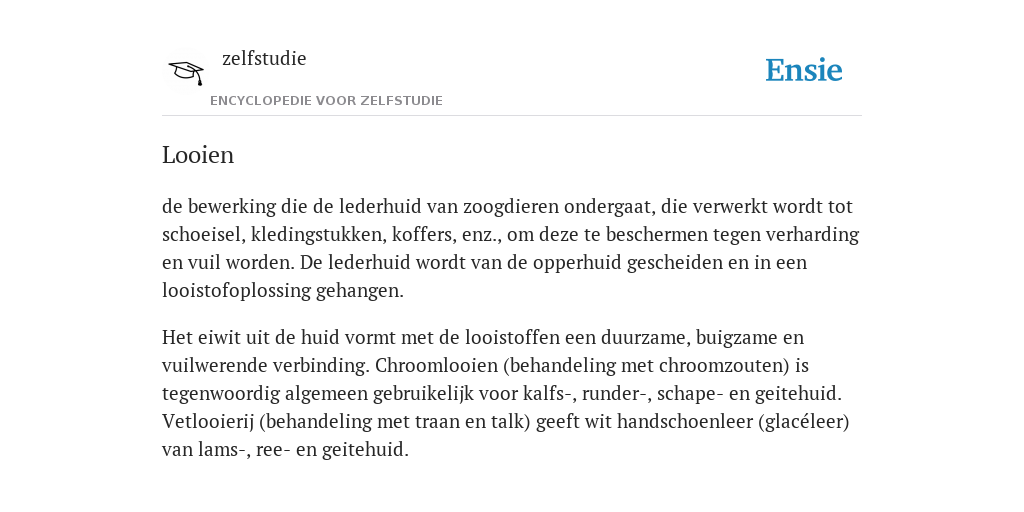 zelfstudie
ENCYCLOPEDIE VOOR ZELFSTUDIE

Ensie

Looien

de bewerking die de lederhuid van zoogdieren ondergaat, die verwerkt wordt tot schoeisel, kledingstukken, koffers, enz., om deze te beschermen tegen verharding en vuil worden. De lederhuid wordt van de opperhuid gescheiden en in een looistofoplossing gehangen.

Het eiwit uit de huid vormt met de looistoffen een duurzame, buigzame en vuilwerende verbinding. Chroomlooien (behandeling met chroomzouten) is tegenwoordig algemeen gebruikelijk voor kalfs-, runder-, schape- en geitehuid. Vetlooierij (behandeling met traan en talk) geeft wit handschoenleer (glacéleer) van lams-, ree- en geitehuid.